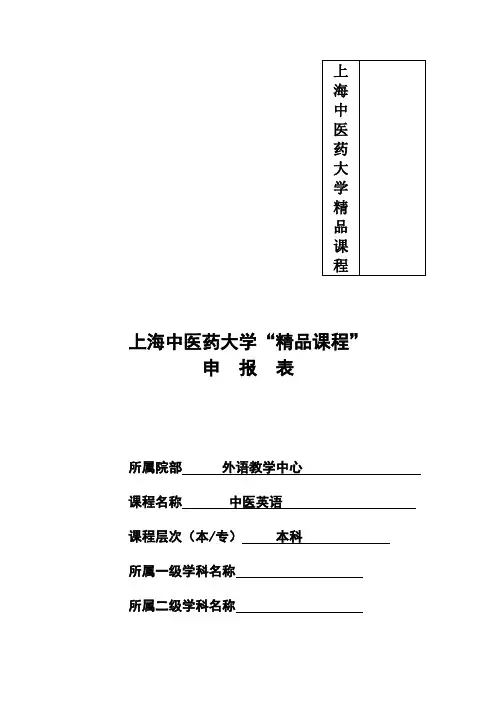 上海中医药大学精品课程

上海中医药大学“精品课程”
申 报 表

所属院部 外语教学中心

课程名称 中医英语

课程层次（本/专） 本科

所属一级学科名称

所属二级学科名称